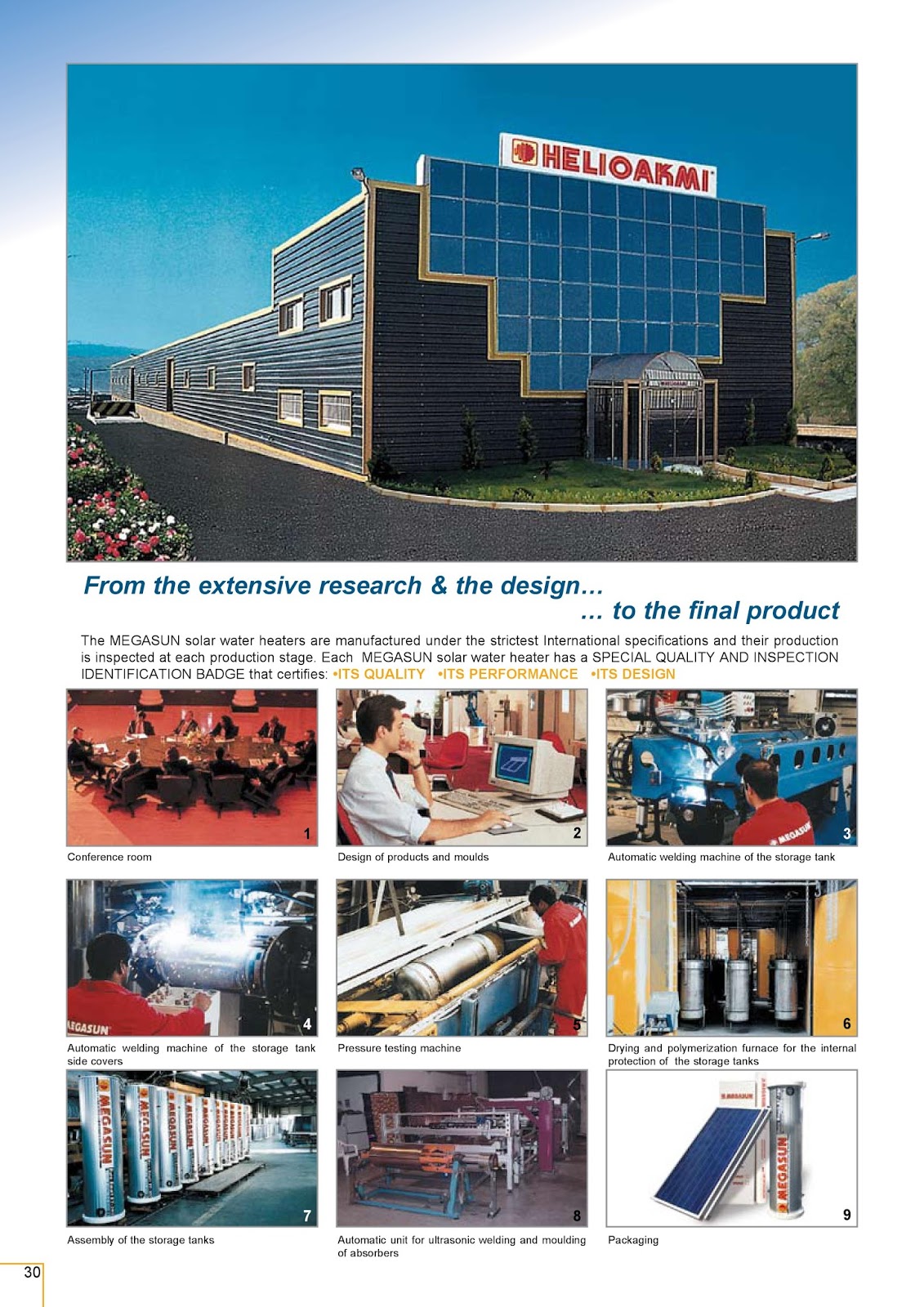 HELIOAKMI

From the extensive research & the design…
… to the final product

The MEGASUN solar water heaters are manufactured under the strictest International specifications and their production is inspected at each production stage. Each MEGASUN solar water heater has a SPECIAL QUALITY AND INSPECTION IDENTIFICATION BADGE that certifies: •ITS QUALITY •ITS PERFORMANCE •ITS DESIGN

1
Conference room

2
Design of products and moulds

3
Automatic welding machine of the storage tank

4
Automatic welding machine of the storage tank side covers

5
Pressure testing machine

6
Drying and polymerization furnace for the internal protection of the storage tanks

7
Assembly of the storage tanks

8
Automatic unit for ultrasonic welding and moulding of absorbers

9
Packaging

30